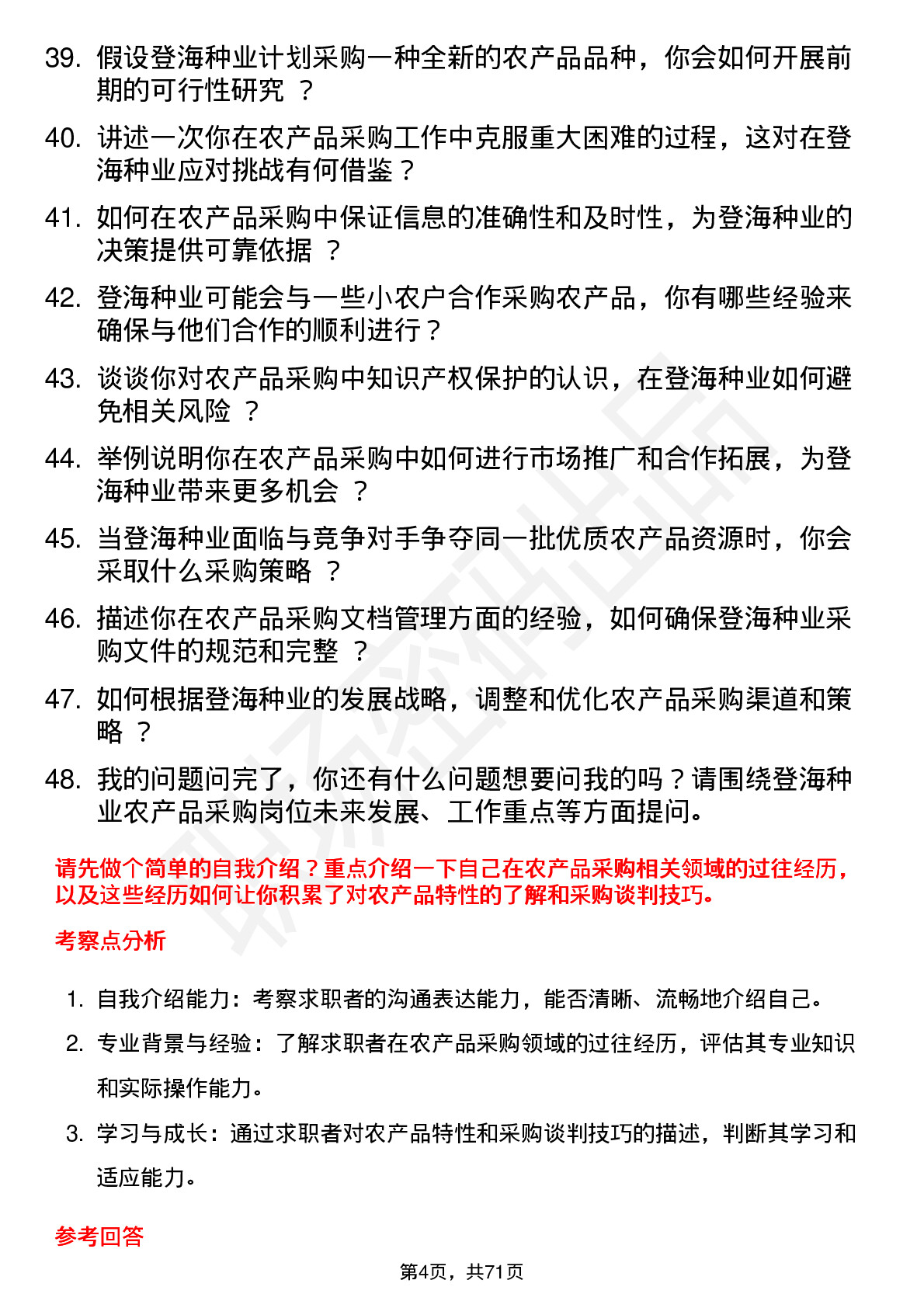 39. 假设登海种业计划采购一种全新的农产品品种，你会如何开展前期的可行性研究 ？

40. 讲述一次你在农产品采购工作中克服重大困难的过程，这对在登海种业应对挑战有何借鉴？

41. 如何在农产品采购中保证信息的准确性和及时性，为登海种业的决策提供可靠依据 ？

42. 登海种业可能会与一些小农户合作采购农产品，你有哪些经验来确保与他们合作的顺利进行？

43. 谈谈你对农产品采购中知识产权保护的认识，在登海种业如何避免相关风险 ？

44. 举例说明你在农产品采购中如何进行市场推广和合作拓展，为登海种业带来更多机会 ？

45. 当登海种业面临与竞争对手争夺同一批优质农产品资源时，你会采取什么采购策略 ？

46. 描述你在农产品采购文档管理方面的经验，如何确保登海种业采购文件的规范和完整 ？

47. 如何根据登海种业的发展战略，调整和优化农产品采购渠道和策略 ？

48. 我的问题问完了，你还有什么问题想要问我的吗？请围绕登海种业农产品采购岗位未来发展、工作重点等方面提问。

请先做个简单的自我介绍？重点介绍一下自己在农产品采购相关领域的过往经历，以及这些经历如何让你积累了对农产品特性的了解和采购谈判技巧。

考察点分析

1. 自我介绍能力：考察求职者的沟通表达能力，能否清晰、流畅地介绍自己。

2. 专业背景与经验：了解求职者在农产品采购领域的过往经历，评估其专业知识和实际操作能力。

3. 学习与成长：通过求职者对农产品特性和采购谈判技巧的描述，判断其学习和适应能力。

参考回答

第4页，共71页